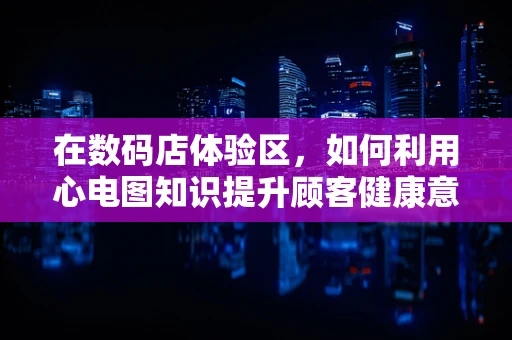 在数码店体验区，如何利用心电图知识提升顾客健康意